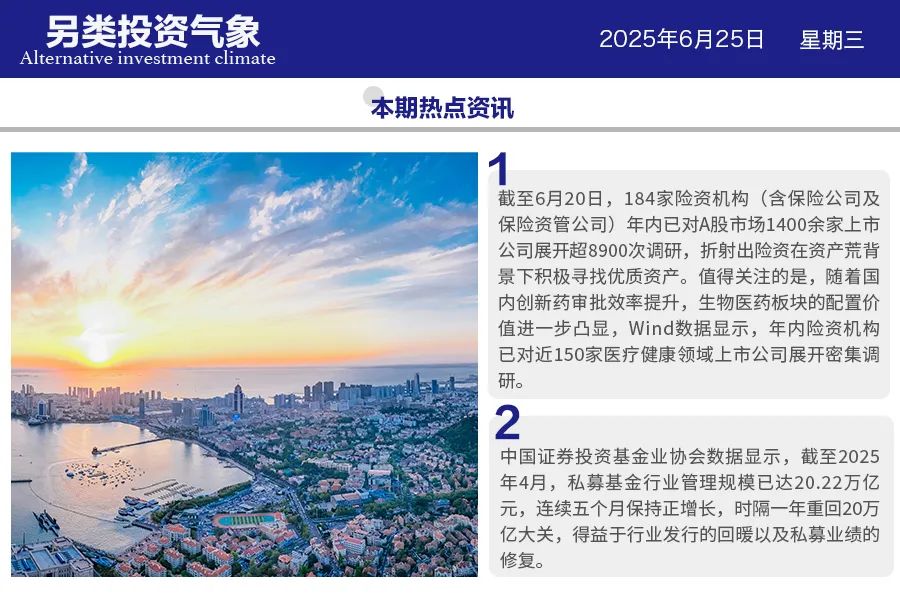 另类投资气象
Alternative investment climate

2025年6月25日　星期三

本期热点资讯

1
截至6月20日，184家险资机构（含保险公司及保险资管公司）年内已对A股市场1400余家上市公司展开超8900次调研，折射出险资在资产荒背景下积极寻找优质资产。值得关注的是，随着国内创新药审批效率提升，生物医药板块的配置价值进一步凸显，Wind数据显示，年内险资机构已对近150家医疗健康领域上市公司展开密集调研。

2
中国证券投资基金业协会数据显示，截至2025年4月，私募基金行业管理规模已达20.22万亿元，连续五个月保持正增长，时隔一年重回20万亿大关，得益于行业发行的回暖以及私募业绩的修复。